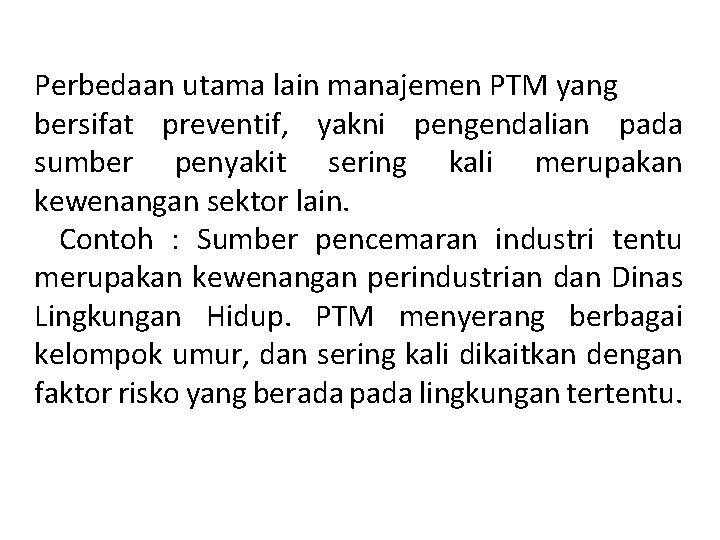 Perbedaan utama lain manajemen PTM yang bersifat preventif, yakni pengendalian pada sumber penyakit sering kali merupakan kewenangan sektor lain.

Contoh : Sumber pencemaran industri tentu merupakan kewenangan perindustrian dan Dinas Lingkungan Hidup. PTM menyerang berbagai kelompok umur, dan sering kali dikaitkan dengan faktor risko yang berada pada lingkungan tertentu.